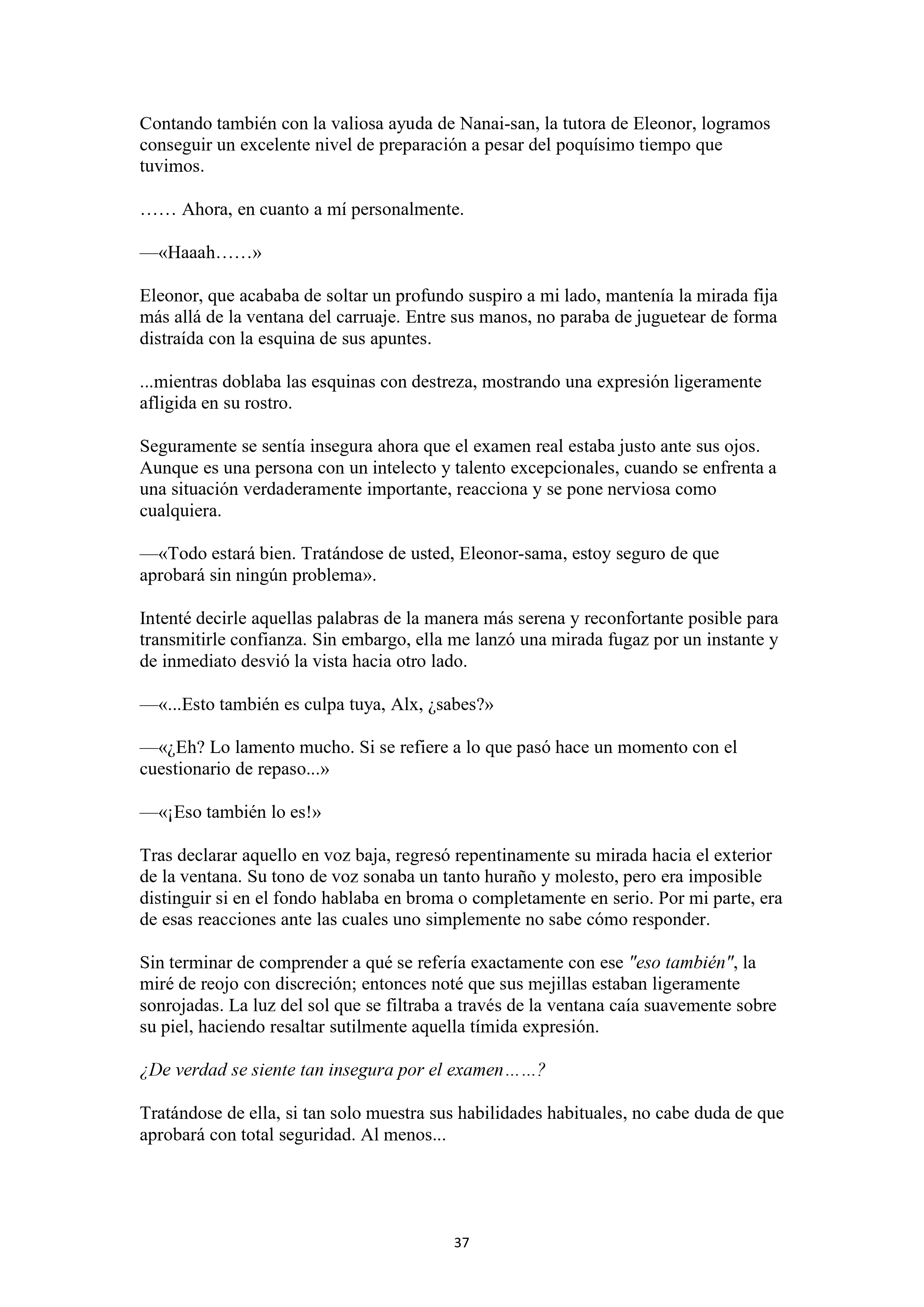 Contando también con la valiosa ayuda de Nanai-san, la tutora de Eleonor, logramos conseguir un excelente nivel de preparación a pesar del poquísimo tiempo que tuvimos.

…… Ahora, en cuanto a mí personalmente.

—«Haaah……»

Eleonor, que acababa de soltar un profundo suspiro a mi lado, mantenía la mirada fija más allá de la ventana del carruaje. Entre sus manos, no paraba de juguetear de forma distraída con la esquina de sus apuntes.

...mientras doblaba las esquinas con destreza, mostrando una expresión ligeramente afligida en su rostro.

Seguramente se sentía insegura ahora que el examen real estaba justo ante sus ojos. Aunque es una persona con un intelecto y talento excepcionales, cuando se enfrenta a una situación verdaderamente importante, reacciona y se pone nerviosa como cualquiera.

—«Todo estará bien. Tratándose de usted, Eleonor-sama, estoy seguro de que aprobará sin ningún problema».

Intenté decirle aquellas palabras de la manera más serena y reconfortante posible para transmitirle confianza. Sin embargo, ella me lanzó una mirada fugaz por un instante y de inmediato desvió la vista hacia otro lado.

—«...Esto también es culpa tuya, Alx, ¿sabes?»

—«¿Eh? Lo lamento mucho. Si se refiere a lo que pasó hace un momento con el cuestionario de repaso...»

—«¡Eso también lo es!»

Tras declarar aquello en voz baja, regresó repentinamente su mirada hacia el exterior de la ventana. Su tono de voz sonaba un tanto huraño y molesto, pero era imposible distinguir si en el fondo hablaba en broma o completamente en serio. Por mi parte, era de esas reacciones ante las cuales uno simplemente no sabe cómo responder.

Sin terminar de comprender a qué se refería exactamente con ese "eso también", la miré de reojo con discreción; entonces noté que sus mejillas estaban ligeramente sonrojadas. La luz del sol que se filtraba a través de la ventana caía suavemente sobre su piel, haciendo resaltar sutilmente aquella tímida expresión.

¿De verdad se siente tan insegura por el examen……?

Tratándose de ella, si tan solo muestra sus habilidades habituales, no cabe duda de que aprobará con total seguridad. Al menos...

37